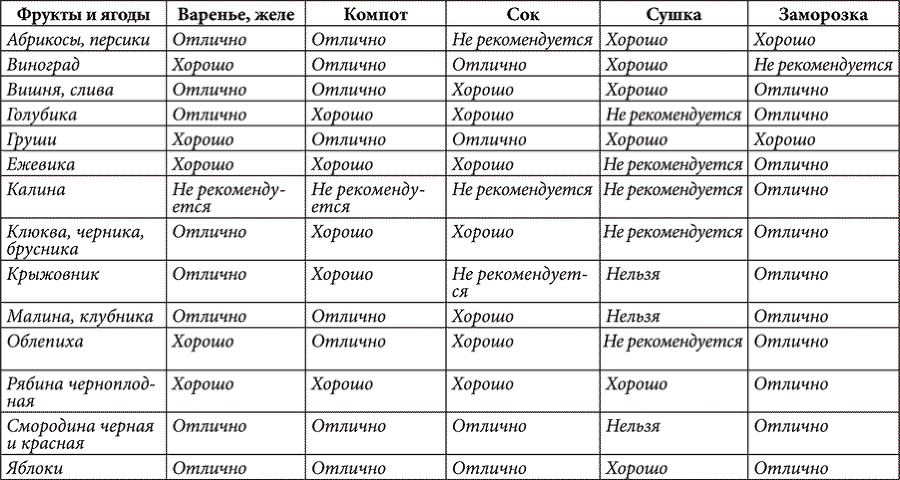 | Фрукты и ягоды | Варенье, желе | Компот | Сок | Сушка | Заморозка |
|---|---|---|---|---|---|
| Абрикосы, персики | Отлично | Отлично | Не рекомендуется | Хорошо | Хорошо |
| Виноград | Хорошо | Отлично | Отлично | Хорошо | Не рекомендуется |
| Вишня, слива | Отлично | Отлично | Хорошо | Хорошо | Отлично |
| Голубика | Отлично | Хорошо | Хорошо | Не рекомендуется | Отлично |
| Груши | Хорошо | Отлично | Отлично | Хорошо | Хорошо |
| Ежевика | Хорошо | Хорошо | Хорошо | Не рекомендуется | Отлично |
| Калина | Не рекомендуется | Не рекомендуется | Не рекомендуется | Не рекомендуется | Отлично |
| Клюква, черника, брусника | Отлично | Хорошо | Хорошо | Не рекомендуется | Отлично |
| Крыжовник | Отлично | Хорошо | Не рекомендуется | Нельзя | Отлично |
| Малина, клубника | Отлично | Отлично | Хорошо | Нельзя | Отлично |
| Облепиха | Хорошо | Отлично | Хорошо | Не рекомендуется | Отлично |
| Рябина черноплодная | Хорошо | Хорошо | Хорошо | Хорошо | Отлично |
| Смородина черная и красная | Отлично | Отлично | Отлично | Нельзя | Отлично |
| Яблоки | Отлично | Отлично | Отлично | Хорошо | Отлично |